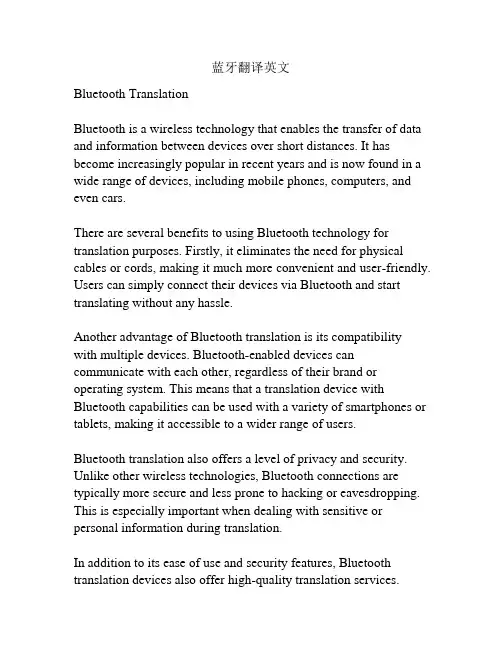 蓝牙翻译英文

Bluetooth Translation

Bluetooth is a wireless technology that enables the transfer of data and information between devices over short distances. It has become increasingly popular in recent years and is now found in a wide range of devices, including mobile phones, computers, and even cars.

There are several benefits to using Bluetooth technology for translation purposes. Firstly, it eliminates the need for physical cables or cords, making it much more convenient and user-friendly. Users can simply connect their devices via Bluetooth and start translating without any hassle.

Another advantage of Bluetooth translation is its compatibility with multiple devices. Bluetooth-enabled devices can communicate with each other, regardless of their brand or operating system. This means that a translation device with Bluetooth capabilities can be used with a variety of smartphones or tablets, making it accessible to a wider range of users.

Bluetooth translation also offers a level of privacy and security. Unlike other wireless technologies, Bluetooth connections are typically more secure and less prone to hacking or eavesdropping. This is especially important when dealing with sensitive or personal information during translation.

In addition to its ease of use and security features, Bluetooth translation devices also offer high-quality translation services.